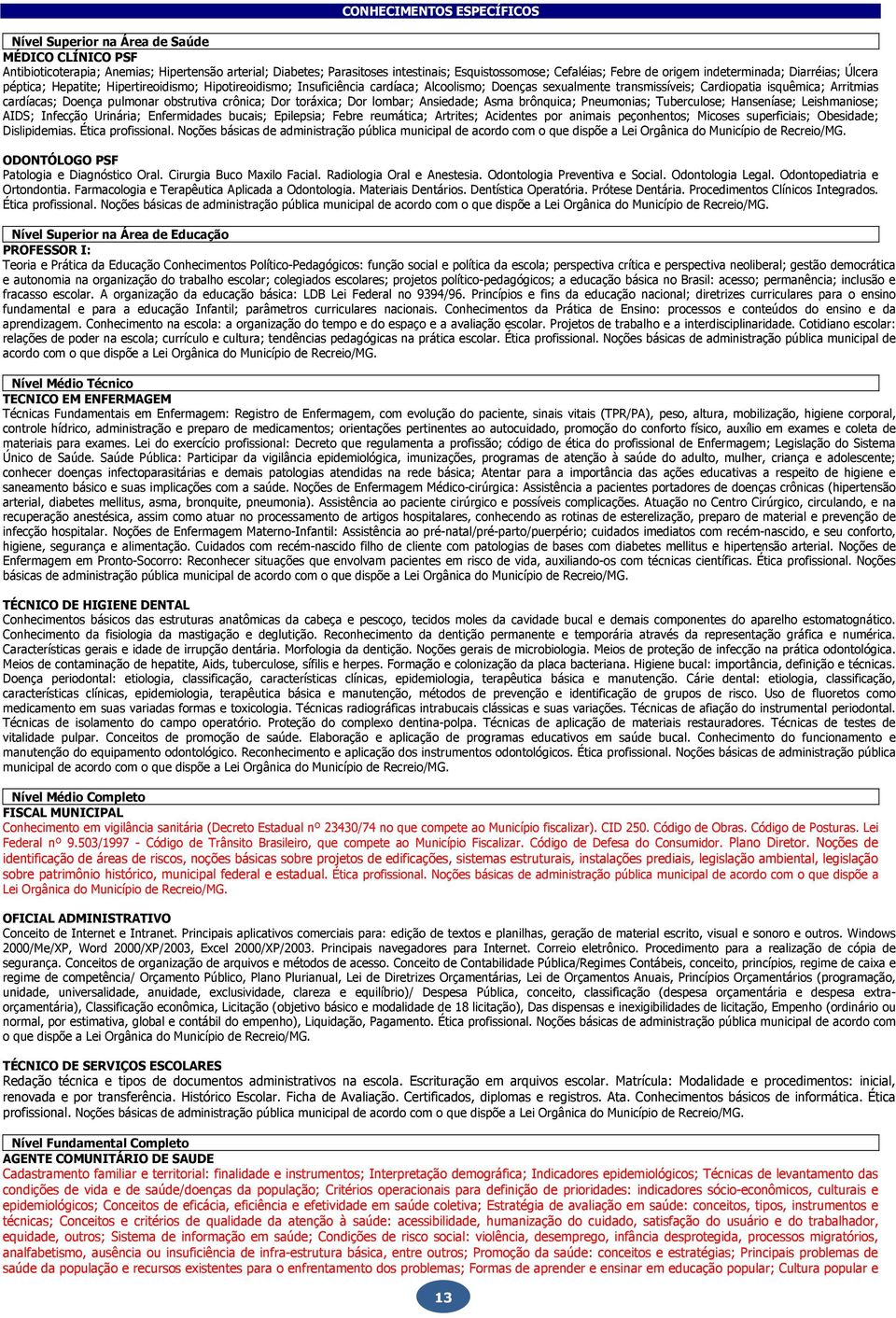 CONHECIMENTOS ESPECÍFICOS

Nível Superior na Área de Saúde
MÉDICO CLÍNICO PSF
Antibioticoterapia; Anemias; Hipertensão arterial; Diabetes; Parasitoses intestinais; Esquistossomose; Cefaléias; Febre de origem indeterminada; Diarréias; Úlcera péptica; Hepatite; Hipertireoidismo; Hipotireoidismo; Insuficiência cardíaca; Alcoolismo; Doenças sexualmente transmissíveis; Cardiopatia isquêmica; Arritmias cardíacas; Doença pulmonar obstrutiva crônica; Dor toráxica; Dor lombar; Ansiedade; Asma brônquica; Pneumonias; Tuberculose; Hanseníase; Leishmaniose; AIDS; Infecção Urinária; Enfermidades bucais; Epilepsia; Febre reumática; Artrites; Acidentes por animais peçonhentos; Micoses superficiais; Obesidade; Dislipidemias. Ética profissional. Noções básicas de administração pública municipal de acordo com o que dispõe a Lei Orgânica do Município de Recreio/MG.

ODONTÓLOGO PSF
Patologia e Diagnóstico Oral. Cirurgia Buco Maxilo Facial. Radiologia Oral e Anestesia. Odontologia Preventiva e Social. Odontologia Legal. Odontopediatria e Ortondontia. Farmacologia e Terapêutica Aplicada a Odontologia. Materiais Dentários. Dentística Operatória. Prótese Dentária. Procedimentos Clínicos Integrados. Ética profissional. Noções básicas de administração pública municipal de acordo com o que dispõe a Lei Orgânica do Município de Recreio/MG.

Nível Superior na Área de Educação
PROFESSOR I:
Teoria e Prática da Educação Conhecimentos Político-Pedagógicos: função social e política da escola; perspectiva crítica e perspectiva neoliberal; gestão democrática e autonomia na organização do trabalho escolar; colegiados escolares; projetos político-pedagógicos; a educação básica no Brasil: acesso; permanência; inclusão e fracasso escolar. A organização da educação básica: LDB Lei Federal no 9394/96. Princípios e fins da educação nacional; diretrizes curriculares para o ensino fundamental e para a educação Infantil; parâmetros curriculares nacionais. Conhecimentos da Prática de Ensino: processos e conteúdos do ensino e da aprendizagem. Conhecimento na escola: a organização do tempo e do espaço e a avaliação escolar. Projetos de trabalho e a interdisciplinaridade. Cotidiano escolar: relações de poder na escola; currículo e cultura; tendências pedagógicas na prática escolar. Ética profissional. Noções básicas de administração pública municipal de acordo com o que dispõe a Lei Orgânica do Município de Recreio/MG.

Nível Médio Técnico
TECNICO EM ENFERMAGEM
Técnicas Fundamentais em Enfermagem: Registro de Enfermagem, com evolução do paciente, sinais vitais (TPR/PA), peso, altura, mobilização, higiene corporal, controle hídrico, administração e preparo de medicamentos; orientações pertinentes ao autocuidado, promoção do conforto físico, auxílio em exames e coleta de materiais para exames. Lei do exercício profissional: Decreto que regulamenta a profissão; código de ética do profissional de Enfermagem; Legislação do Sistema Único de Saúde. Saúde Pública: Participar da vigilância epidemiológica, imunizações, programas de atenção à saúde do adulto, mulher, criança e adolescente; conhecer doenças infectoparasitárias e demais patologias atendidas na rede básica; Atentar para a importância das ações educativas a respeito de higiene e saneamento básico e suas implicações com a saúde. Noções de Enfermagem Médico-cirúrgica: Assistência a pacientes portadores de doenças crônicas (hipertensão arterial, diabetes mellitus, asma, bronquite, pneumonia). Assistência ao paciente cirúrgico e possíveis complicações. Atuação no Centro Cirúrgico, circulando, e na recuperação anestésica, assim como atuar no processamento de artigos hospitalares, conhecendo as rotinas de esterelização, preparo de material e prevenção de infecção hospitalar. Noções de Enfermagem Materno-Infantil: Assistência ao pré-natal/pré-parto/puerpério; cuidados imediatos com recém-nascido, e seu conforto, higiene, segurança e alimentação. Cuidados com recém-nascido filho de cliente com patologias de bases com diabetes mellitus e hipertensão arterial. Noções de Enfermagem em Pronto-Socorro: Reconhecer situações que envolvam pacientes em risco de vida, auxiliando-os com técnicas científicas. Ética profissional. Noções básicas de administração pública municipal de acordo com o que dispõe a Lei Orgânica do Município de Recreio/MG.

TÉCNICO DE HIGIENE DENTAL
Conhecimentos básicos das estruturas anatômicas da cabeça e pescoço, tecidos moles da cavidade bucal e demais componentes do aparelho estomatognático. Conhecimento da fisiologia da mastigação e deglutição. Reconhecimento da dentição permanente e temporária através da representação gráfica e numérica. Características gerais e idade de irrupção dentária. Morfologia da dentição. Noções gerais de microbiologia. Meios de proteção de infecção na prática odontológica. Meios de contaminação de hepatite, Aids, tuberculose, sífilis e herpes. Formação e colonização da placa bacteriana. Higiene bucal: importância, definição e técnicas. Doença periodontal: etiologia, classificação, características clínicas, epidemiologia, terapêutica básica e manutenção. Cárie dental: etiologia, classificação, características clínicas, epidemiologia, terapêutica básica e manutenção, métodos de prevenção e identificação de grupos de risco. Uso de fluoretos como medicamento em suas variadas formas e toxicologia. Técnicas radiográficas intrabucais clássicas e suas variações. Técnicas de afiação do instrumental periodontal. Técnicas de isolamento do campo operatório. Proteção do complexo dentina-polpa. Técnicas de aplicação de materiais restauradores. Técnicas de testes de vitalidade pulpar. Conceitos de promoção de saúde. Elaboração e aplicação de programas educativos em saúde bucal. Conhecimento do funcionamento e manutenção do equipamento odontológico. Reconhecimento e aplicação dos instrumentos odontológicos. Ética profissional. Noções básicas de administração pública municipal de acordo com o que dispõe a Lei Orgânica do Município de Recreio/MG.

Nível Médio Completo
FISCAL MUNICIPAL
Conhecimento em vigilância sanitária (Decreto Estadual nº 23430/74 no que compete ao Município fiscalizar). CID 250. Código de Obras. Código de Posturas. Lei Federal nº 9.503/1997 - Código de Trânsito Brasileiro, que compete ao Município Fiscalizar. Código de Defesa do Consumidor. Plano Diretor. Noções de identificação de áreas de riscos, noções básicas sobre projetos de edificações, sistemas estruturais, instalações prediais, legislação ambiental, legislação sobre patrimônio histórico, municipal federal e estadual. Ética profissional. Noções básicas de administração pública municipal de acordo com o que dispõe a Lei Orgânica do Município de Recreio/MG.

OFICIAL ADMINISTRATIVO
Conceito de Internet e Intranet. Principais aplicativos comerciais para: edição de textos e planilhas, geração de material escrito, visual e sonoro e outros. Windows 2000/Me/XP, Word 2000/XP/2003, Excel 2000/XP/2003. Principais navegadores para Internet. Correio eletrônico. Procedimento para a realização de cópia de segurança. Conceitos de organização de arquivos e métodos de acesso. Conceito de Contabilidade Pública/Regimes Contábeis, conceito, princípios, regime de caixa e regime de competência/ Orçamento Público, Plano Plurianual, Lei de Diretrizes Orçamentárias, Lei de Orçamentos Anuais, Princípios Orçamentários (programação, unidade, universalidade, anuidade, exclusividade, clareza e equilíbrio)/ Despesa Pública, conceito, classificação (despesa orçamentária e despesa extra-orçamentária), Classificação econômica, Licitação (objetivo básico e modalidade de 18 licitação), Das dispensas e inexigibilidades de licitação, Empenho (ordinário ou normal, por estimativa, global e contábil do empenho), Liquidação, Pagamento. Ética profissional. Noções básicas de administração pública municipal de acordo com o que dispõe a Lei Orgânica do Município de Recreio/MG.

TÉCNICO DE SERVIÇOS ESCOLARES
Redação técnica e tipos de documentos administrativos na escola. Escrituração em arquivos escolar. Matrícula: Modalidade e procedimentos: inicial, renovada e por transferência. Histórico Escolar. Ficha de Avaliação. Certificados, diplomas e registros. Ata. Conhecimentos básicos de informática. Ética profissional. Noções básicas de administração pública municipal de acordo com o que dispõe a Lei Orgânica do Município de Recreio/MG.

Nível Fundamental Completo
AGENTE COMUNITÁRIO DE SAUDE
Cadastramento familiar e territorial: finalidade e instrumentos; Interpretação demográfica; Indicadores epidemiológicos; Técnicas de levantamento das condições de vida e de saúde/doenças da população; Critérios operacionais para definição de prioridades: indicadores sócio-econômicos, culturais e epidemiológicos; Conceitos de eficácia, eficiência e efetividade em saúde coletiva; Estratégia de avaliação em saúde: conceitos, tipos, instrumentos e técnicas; Conceitos e critérios de qualidade da atenção à saúde: acessibilidade, humanização do cuidado, satisfação do usuário e do trabalhador, equidade, outros; Sistema de informação em saúde; Condições de risco social: violência, desemprego, infância desprotegida, processos migratórios, analfabetismo, ausência ou insuficiência de infra-estrutura básica, entre outros; Promoção da saúde: conceitos e estratégias; Principais problemas de saúde da população e recursos existentes para o enfrentamento dos problemas; Formas de aprender e ensinar em educação popular; Cultura popular e

13